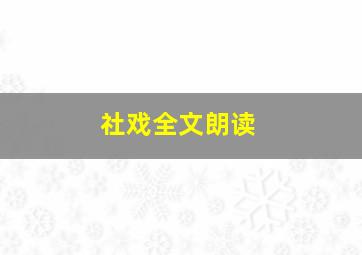 社戏全文朗读